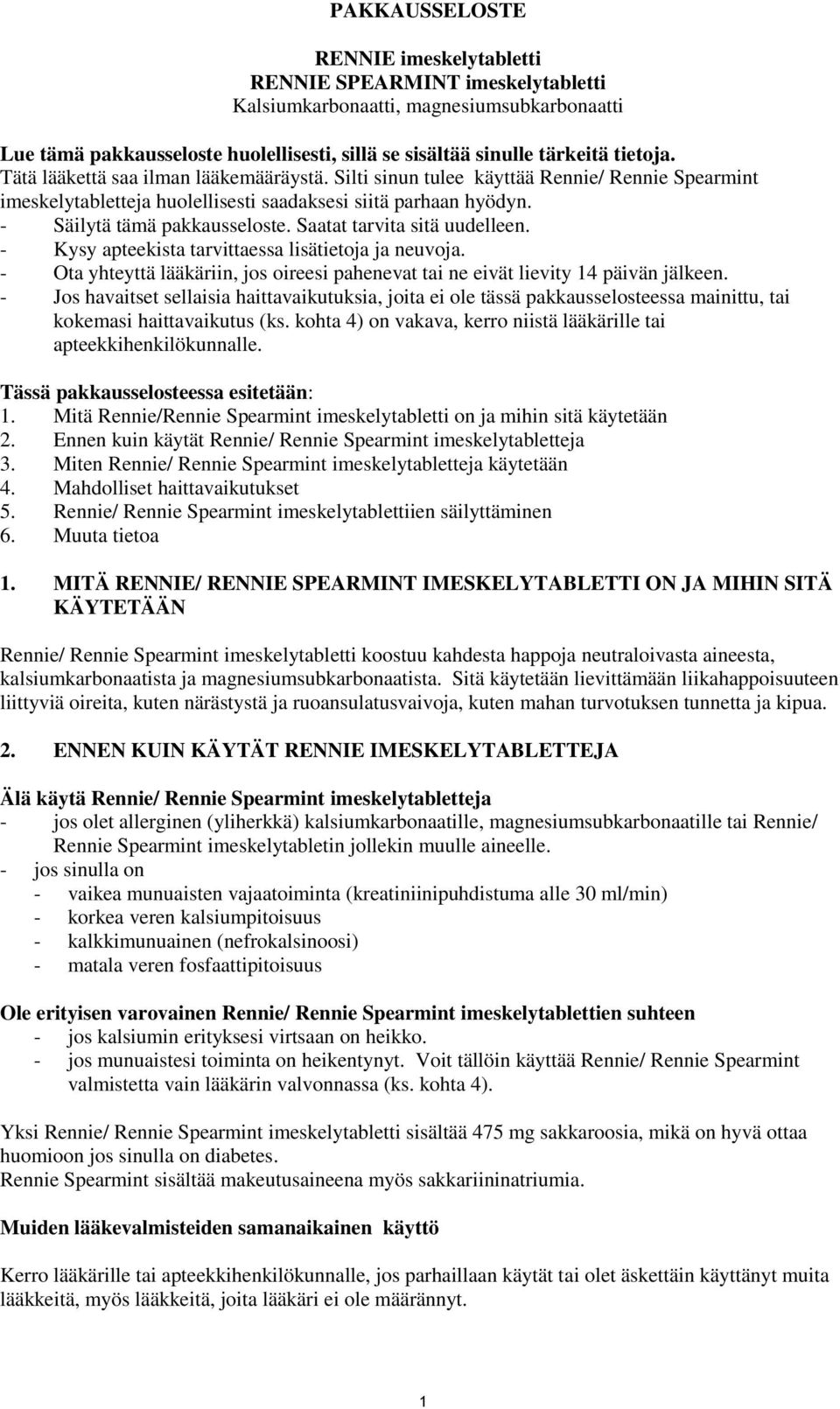 PAKKAUSSELOSTE

RENNIE imeskelytabletti
RENNIE SPEARMINT imeskelytabletti
Kalsiumkarbonaatti, magnesiumsubkarbonaatti

Lue tämä pakkausseloste huolellisesti, sillä se sisältää sinulle tärkeitä tietoja.
Tätä lääkettä saa ilman lääkemääräystä. Silti sinun tulee käyttää Rennie/ Rennie Spearmint imeskelytabletteja huolellisesti saadaksesi siitä parhaan hyödyn.
- Säilytä tämä pakkausseloste. Saatat tarvita sitä uudelleen.
- Kysy apteekista tarvittaessa lisätietoja ja neuvoja.
- Ota yhteyttä lääkäriin, jos oireesi pahenevat tai ne eivät lievity 14 päivän jälkeen.
- Jos havaitset sellaisia haittavaikutuksia, joita ei ole tässä pakkausselosteessa mainittu, tai kokemasi haittavaikutus (ks. kohta 4) on vakava, kerro niistä lääkärille tai apteekkihenkilökunnalle.

Tässä pakkausselosteessa esitetään:
1. Mitä Rennie/Rennie Spearmint imeskelytabletti on ja mihin sitä käytetään
2. Ennen kuin käytät Rennie/ Rennie Spearmint imeskelytabletteja
3. Miten Rennie/ Rennie Spearmint imeskelytabletteja käytetään
4. Mahdolliset haittavaikutukset
5. Rennie/ Rennie Spearmint imeskelytablettiien säilyttäminen
6. Muuta tietoa

1. MITÄ RENNIE/ RENNIE SPEARMINT IMESKELYTABLETTI ON JA MIHIN SITÄ KÄYTETÄÄN

Rennie/ Rennie Spearmint imeskelytabletti koostuu kahdesta happoja neutraloivasta aineesta, kalsiumkarbonaatista ja magnesiumsubkarbonaatista. Sitä käytetään lievittämään liikahappoisuuteen liittyviä oireita, kuten närästystä ja ruoansulatusvaivoja, kuten mahan turvotuksen tunnetta ja kipua.

2. ENNEN KUIN KÄYTÄT RENNIE IMESKELYTABLETTEJA

Älä käytä Rennie/ Rennie Spearmint imeskelytabletteja
- jos olet allerginen (yliherkkä) kalsiumkarbonaatille, magnesiumsubkarbonaatille tai Rennie/ Rennie Spearmint imeskelytabletin jollekin muulle aineelle.
- jos sinulla on
- vaikea munuaisten vajaatoiminta (kreatiniinipuhdistuma alle 30 ml/min)
- korkea veren kalsiumpitoisuus
- kalkkimunuainen (nefrokalsinoosi)
- matala veren fosfaattipitoisuus

Ole erityisen varovainen Rennie/ Rennie Spearmint imeskelytablettien suhteen
- jos kalsiumin erityksesi virtsaan on heikko.
- jos munuaistesi toiminta on heikentynyt. Voit tällöin käyttää Rennie/ Rennie Spearmint valmistetta vain lääkärin valvonnassa (ks. kohta 4).

Yksi Rennie/ Rennie Spearmint imeskelytabletti sisältää 475 mg sakkaroosia, mikä on hyvä ottaa huomioon jos sinulla on diabetes.
Rennie Spearmint sisältää makeutusaineena myös sakkariininatriumia.

Muiden lääkevalmisteiden samanaikainen käyttö

Kerro lääkärille tai apteekkihenkilökunnalle, jos parhaillaan käytät tai olet äskettäin käyttänyt muita lääkkeitä, myös lääkkeitä, joita lääkäri ei ole määrännyt.

1